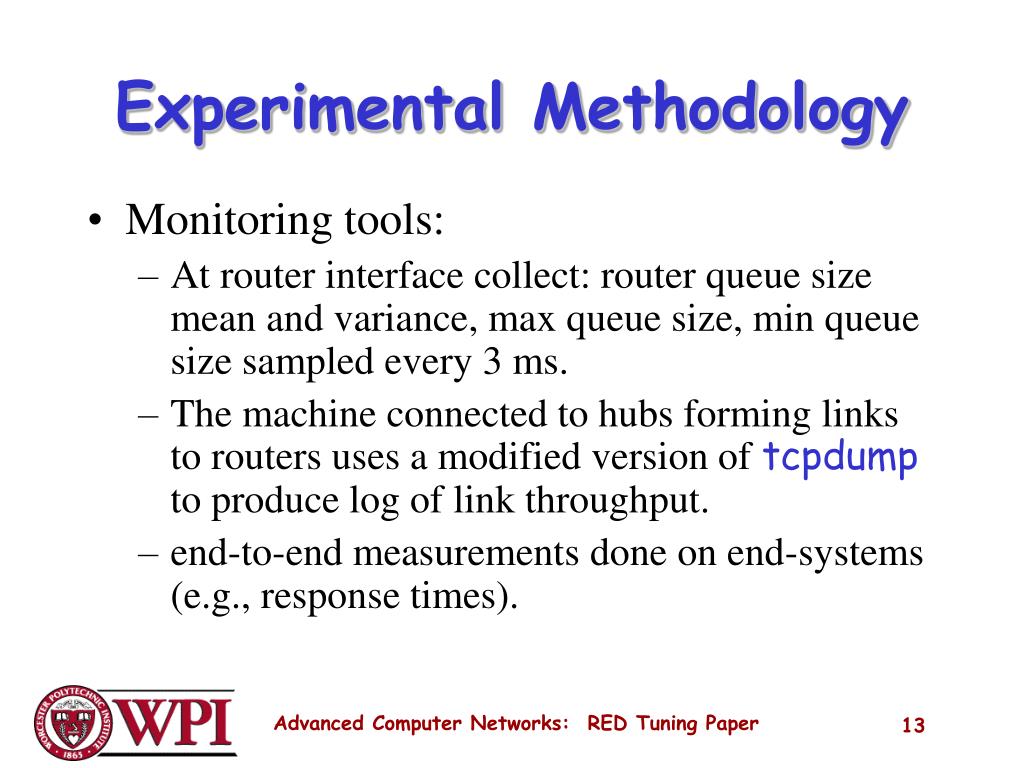 Experimental Methodology

• Monitoring tools:
– At router interface collect: router queue size mean and variance, max queue size, min queue size sampled every 3 ms.
– The machine connected to hubs forming links to routers uses a modified version of tcpdump to produce log of link throughput.
– end-to-end measurements done on end-systems (e.g., response times).

WORCESTER POLYTECHNIC INSTITUTE 1865 WPI

Advanced Computer Networks: RED Tuning Paper

13